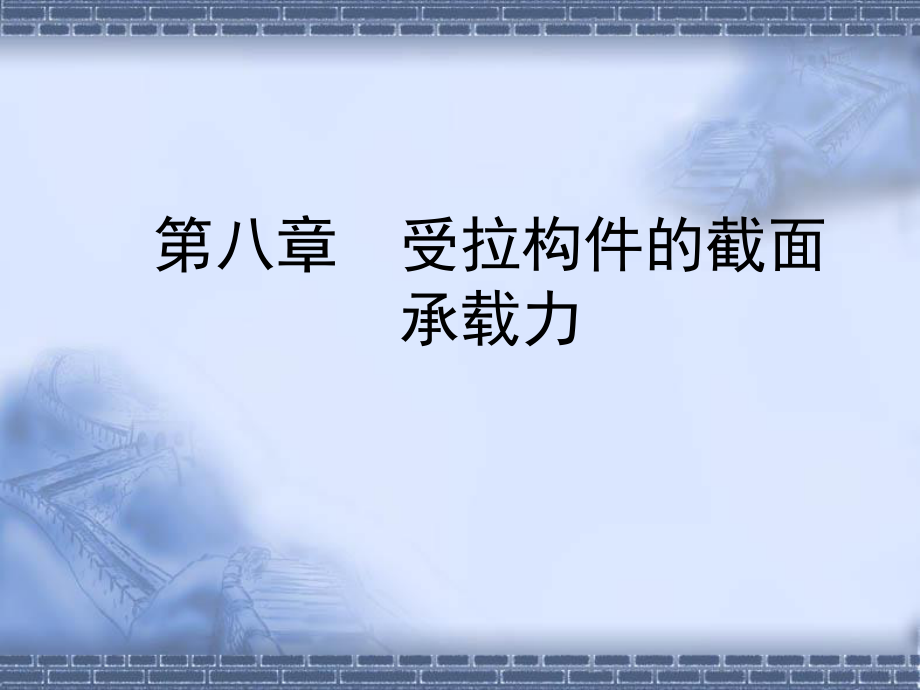 第八章　受拉构件的截面承载力